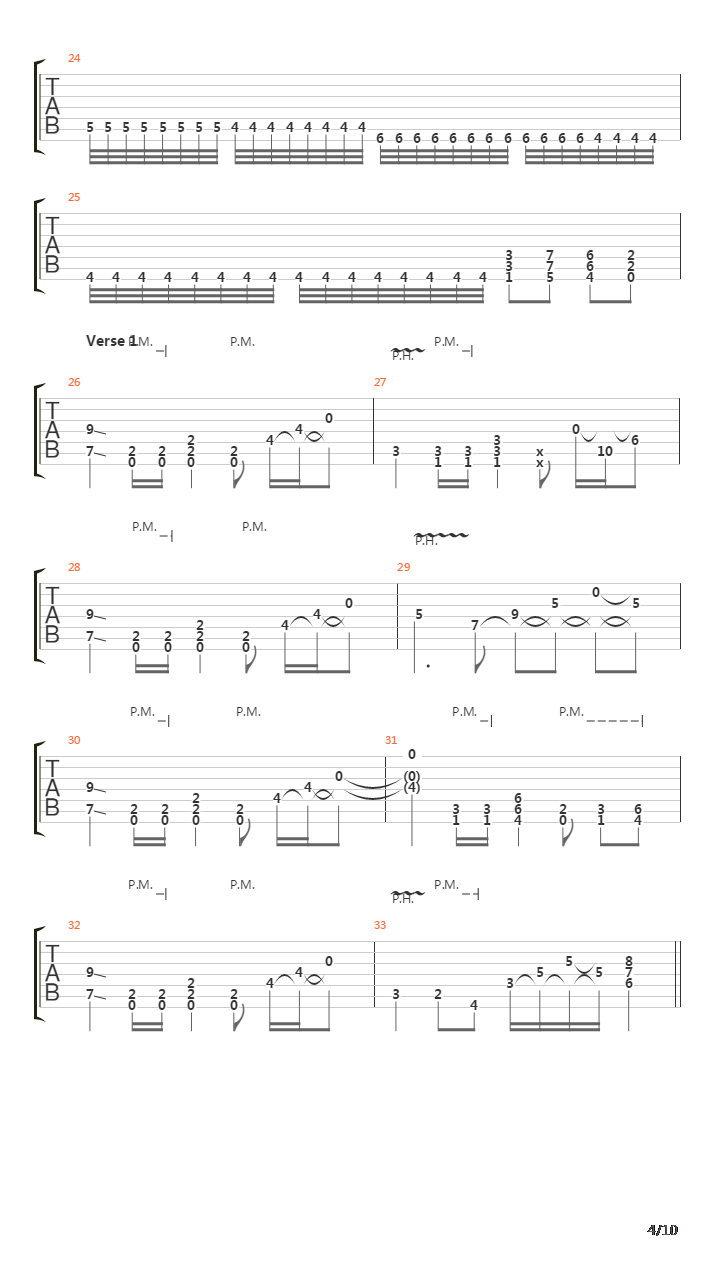 24
TAB
5 5 5 5 5 5 5 5 4 4 4 4 4 4 4 4 6 6 6 6 6 6 6 6 6 6 6 6 4 4 4 4

25
TAB
4 4 4 4 4 4 4 4 4 4 4 4 4 4 4 4 3 3 1 7 7 5 6 6 4 2 2 0

Verse 1
P.M.
P.M.
P.H.
P.M.

26
TAB
9 7 2 0 2 0 2 2 0 2 0 4 4 0

27
3 3 1 3 1 3 3 1 x x 0 10 6

P.M.
P.M.
P.H.

28
TAB
9 7 2 0 2 0 2 2 0 2 0 4 4 0

29
5 7 9 5 0 5

P.M.
P.M.
P.M.
P.M.

30
TAB
9 7 2 0 2 0 2 2 0 2 0 4 4 0

31
0 (0) (4) 3 1 3 1 6 6 4 2 0 3 1 6 4

P.M.
P.M.
P.H.
P.M.

32
TAB
9 7 2 0 2 0 2 2 0 2 0 4 4 0

33
3 2 4 3 5 5 5 8 7 6

4/10